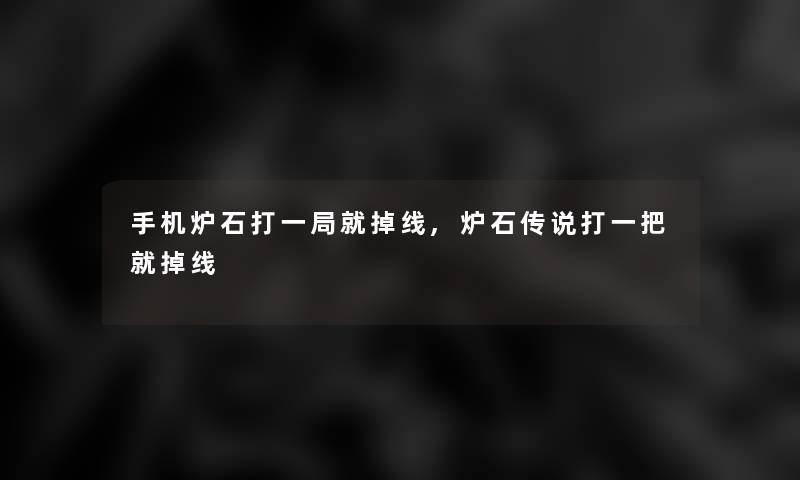 手机炉石打一局就掉线，炉石传说打一把就掉线